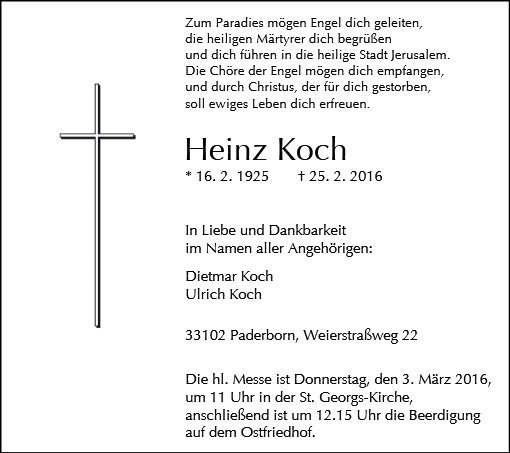 Zum Paradies mögen Engel dich geleiten,
die heiligen Märtyrer dich begrüßen
und dich führen in die heilige Stadt Jerusalem.
Die Chöre der Engel mögen dich empfangen,
und durch Christus, der für dich gestorben,
soll ewiges Leben dich erfreuen.

Heinz Koch

* 16. 2. 1925 † 25. 2. 2016

In Liebe und Dankbarkeit
im Namen aller Angehörigen:

Dietmar Koch
Ulrich Koch

33102 Paderborn, Weierstraßweg 22

Die hl. Messe ist Donnerstag, den 3. März 2016, um 11 Uhr in der St. Georgs-Kirche, anschließend ist um 12.15 Uhr die Beerdigung auf dem Ostfriedhof.